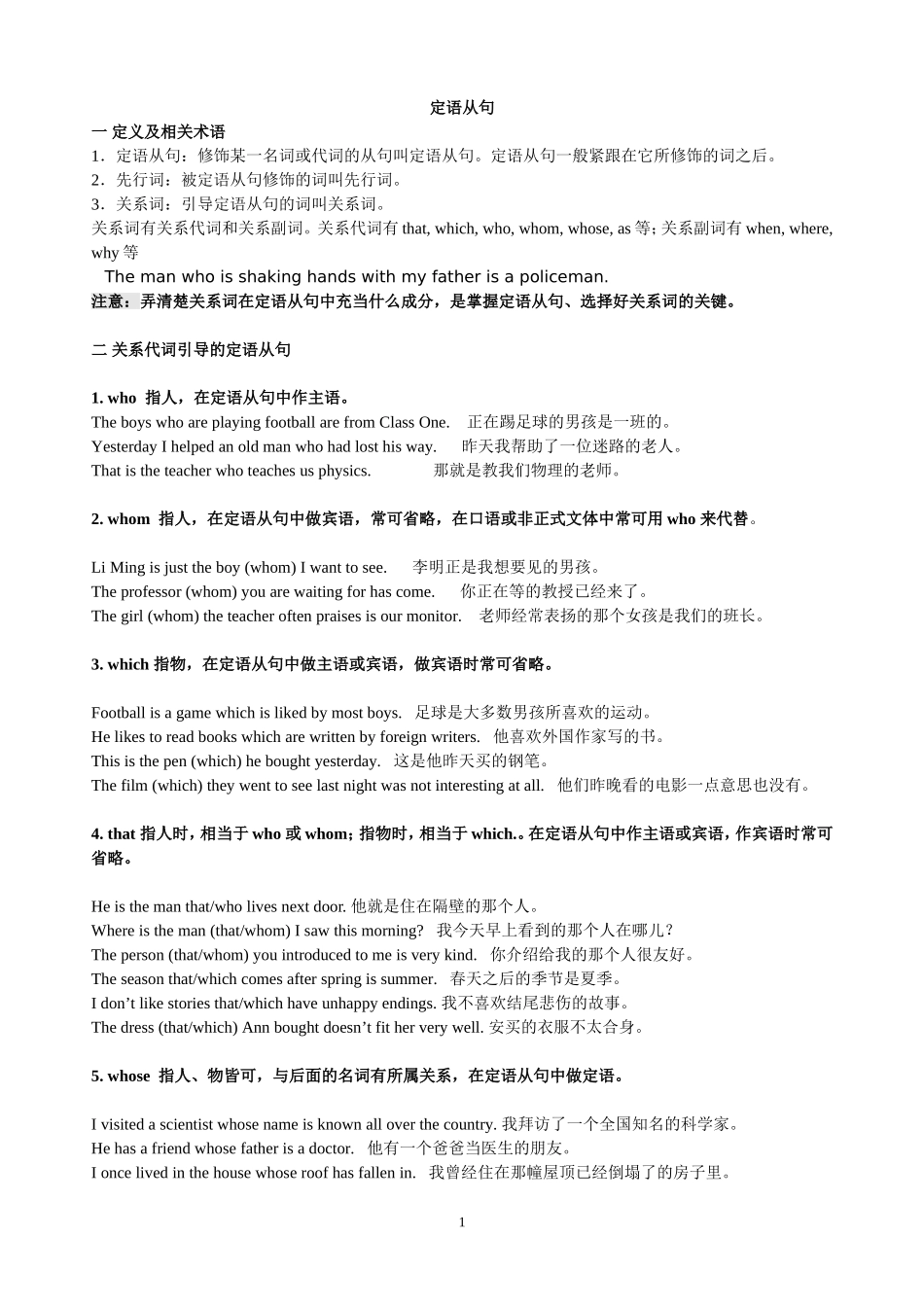 定语从句

一 定义及相关术语

1．定语从句：修饰某一名词或代词的从句叫定语从句。定语从句一般紧跟在它所修饰的词之后。

2．先行词：被定语从句修饰的词叫先行词。

3．关系词：引导定语从句的词叫关系词。

关系词有关系代词和关系副词。关系代词有 that, which, who, whom, whose, as 等；关系副词有 when, where, why 等

The man who is shaking hands with my father is a policeman.

注意：弄清楚关系词在定语从句中充当什么成分，是掌握定语从句、选择好关系词的关键。

二 关系代词引导的定语从句

1. who 指人，在定语从句中作主语。

The boys who are playing football are from Class One. 正在踢足球的男孩是一班的。

Yesterday I helped an old man who had lost his way. 昨天我帮助了一位迷路的老人。

That is the teacher who teaches us physics. 那就是教我们物理的老师。

2. whom 指人，在定语从句中做宾语，常可省略，在口语或非正式文体中常可用 who 来代替。

Li Ming is just the boy (whom) I want to see. 李明正是我想要见的男孩。

The professor (whom) you are waiting for has come. 你正在等的教授已经来了。

The girl (whom) the teacher often praises is our monitor. 老师经常表扬的那个女孩是我们的班长。

3. which 指物，在定语从句中做主语或宾语，做宾语时常可省略。

Football is a game which is liked by most boys. 足球是大多数男孩所喜欢的运动。

He likes to read books which are written by foreign writers. 他喜欢外国作家写的书。

This is the pen (which) he bought yesterday. 这是他昨天买的钢笔。

The film (which) they went to see last night was not interesting at all. 他们昨晚看的电影一点意思也没有。

4. that 指人时，相当于 who 或 whom；指物时，相当于 which.。在定语从句中作主语或宾语，作宾语时常可省略。

He is the man that/who lives next door. 他就是住在隔壁的那个人。

Where is the man (that/whom) I saw this morning? 我今天早上看到的那个人在哪儿？

The person (that/whom) you introduced to me is very kind. 你介绍给我的那个人很友好。

The season that/which comes after spring is summer. 春天之后的季节是夏季。

I don’t like stories that/which have unhappy endings. 我不喜欢结尾悲伤的故事。

The dress (that/which) Ann bought doesn’t fit her very well. 安买的衣服不太合身。

5. whose 指人、物皆可，与后面的名词有所属关系，在定语从句中做定语。

I visited a scientist whose name is known all over the country. 我拜访了一个全国知名的科学家。

He has a friend whose father is a doctor. 他有一个爸爸当医生的朋友。

I once lived in the house whose roof has fallen in. 我曾经住在那幢屋顶已经倒塌了的房子里。

1